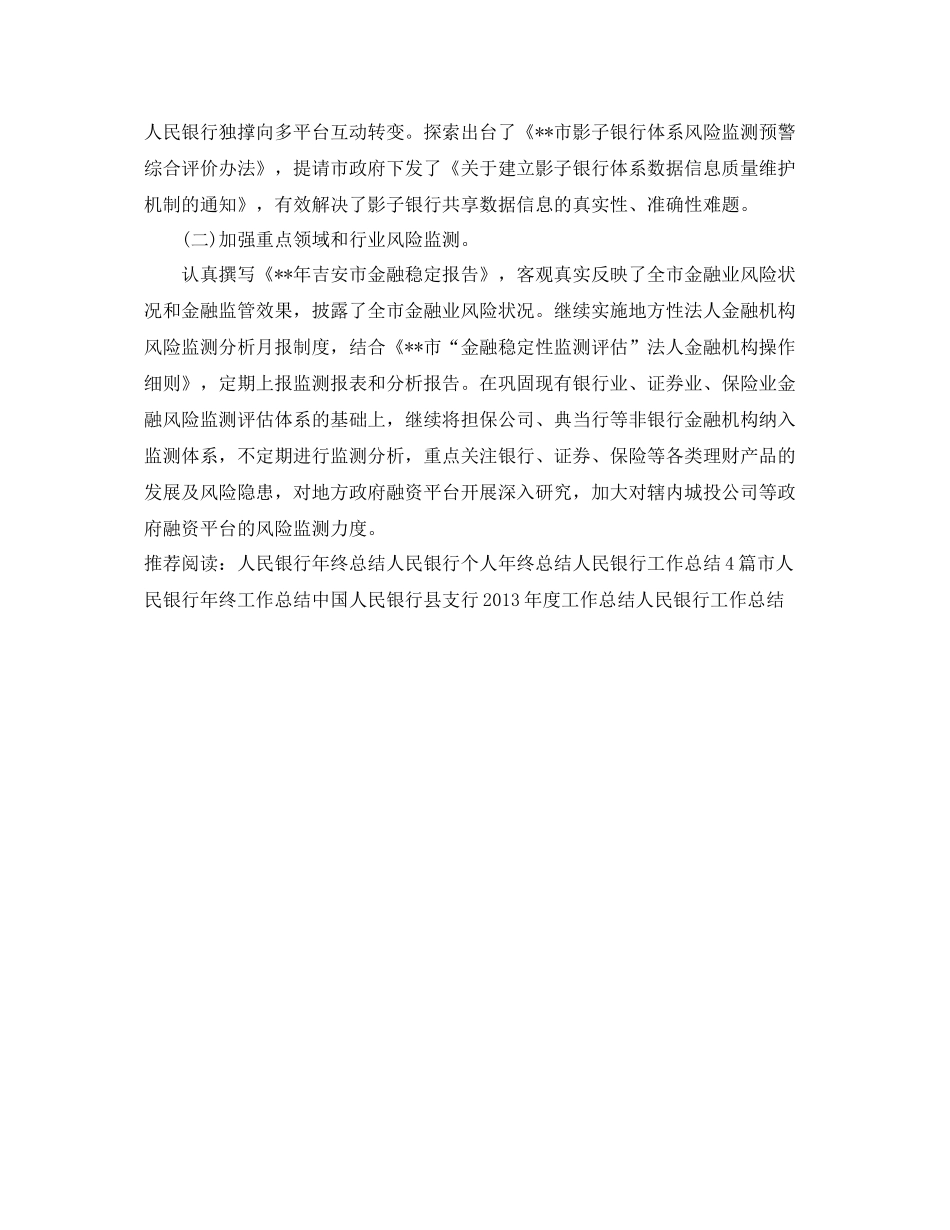 人民银行独撑向多平台互动转变。探索出台了《**市影子银行体系风险监测预警综合评价办法》，提请市政府下发了《关于建立影子银行体系数据信息质量维护机制的通知》，有效解决了影子银行共享数据信息的真实性、准确性难题。

(二)加强重点领域和行业风险监测。

认真撰写《**年吉安市金融稳定报告》，客观真实反映了全市金融业风险状况和金融监管效果，披露了全市金融业风险状况。继续实施地方性法人金融机构风险监测分析月报制度，结合《**市“金融稳定性监测评估”法人金融机构操作细则》，定期上报监测报表和分析报告。在巩固现有银行业、证券业、保险业金融风险监测评估体系的基础上，继续将担保公司、典当行等非银行金融机构纳入监测体系，不定期进行监测分析，重点关注银行、证券、保险等各类理财产品的发展及风险隐患，对地方政府融资平台开展深入研究，加大对辖内城投公司等政府融资平台的风险监测力度。

推荐阅读：人民银行年终总结人民银行个人年终总结人民银行工作总结4篇市人民银行年终工作总结中国人民银行县支行2013年度工作总结人民银行工作总结